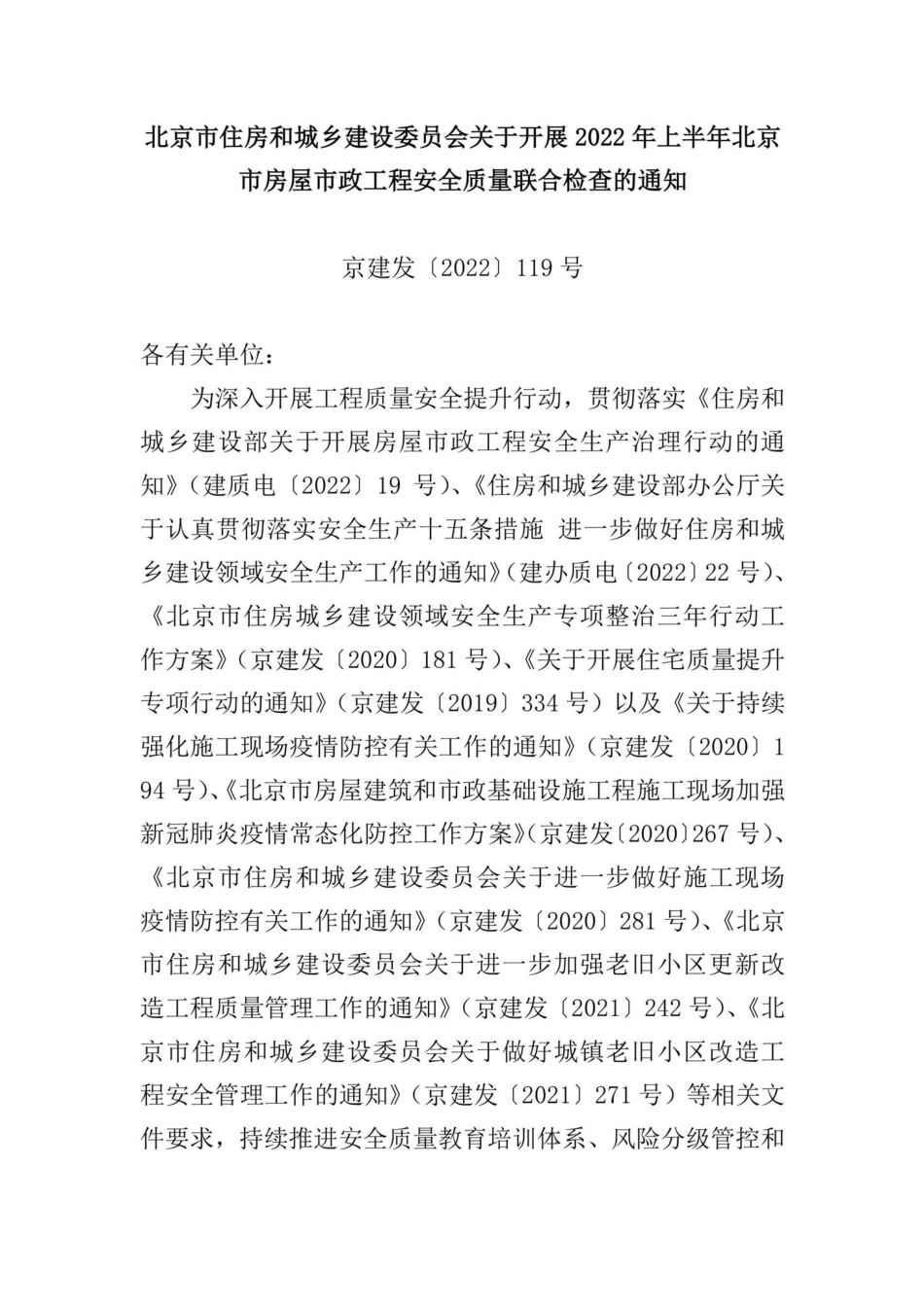 北京市住房和城乡建设委员会关于开展2022年上半年北京市房屋市政工程安全质量联合检查的通知

京建发〔2022〕119号

各有关单位：

为深入开展工程质量安全提升行动，贯彻落实《住房和城乡建设部关于开展房屋市政工程安全生产治理行动的通知》（建质电〔2022〕19号）、《住房和城乡建设部办公厅关于认真贯彻落实安全生产十五条措施 进一步做好住房和城乡建设领域安全生产工作的通知》（建办质电〔2022〕22号）、《北京市住房城乡建设领域安全生产专项整治三年行动工作方案》（京建发〔2020〕181号）、《关于开展住宅质量提升专项行动的通知》（京建发〔2019〕334号）以及《关于持续强化施工现场疫情防控有关工作的通知》（京建发〔2020〕194号）、《北京市房屋建筑和市政基础设施工程施工现场加强新冠肺炎疫情常态化防控工作方案》（京建发〔2020〕267号）、《北京市住房和城乡建设委员会关于进一步做好施工现场疫情防控有关工作的通知》（京建发〔2020〕281号）、《北京市住房和城乡建设委员会关于进一步加强老旧小区更新改造工程质量管理工作的通知》（京建发〔2021〕242号）、《北京市住房和城乡建设委员会关于做好城镇老旧小区改造工程安全管理工作的通知》（京建发〔2021〕271号）等相关文件要求，持续推进安全质量教育培训体系、风险分级管控和